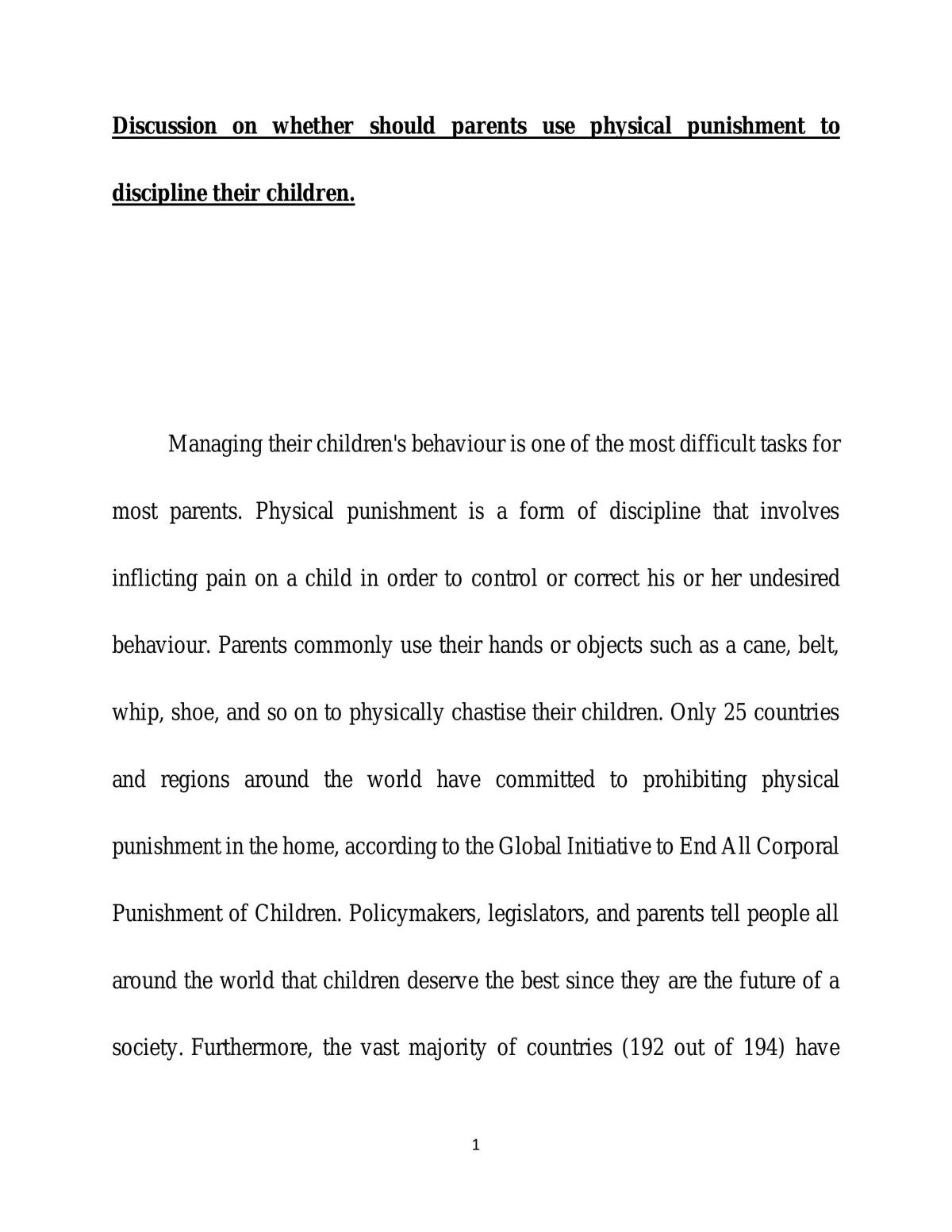 Discussion on whether should parents use physical punishment to discipline their children.

Managing their children's behaviour is one of the most difficult tasks for most parents. Physical punishment is a form of discipline that involves inflicting pain on a child in order to control or correct his or her undesired behaviour. Parents commonly use their hands or objects such as a cane, belt, whip, shoe, and so on to physically chastise their children. Only 25 countries and regions around the world have committed to prohibiting physical punishment in the home, according to the Global Initiative to End All Corporal Punishment of Children. Policymakers, legislators, and parents tell people all around the world that children deserve the best since they are the future of a society. Furthermore, the vast majority of countries (192 out of 194) have

1